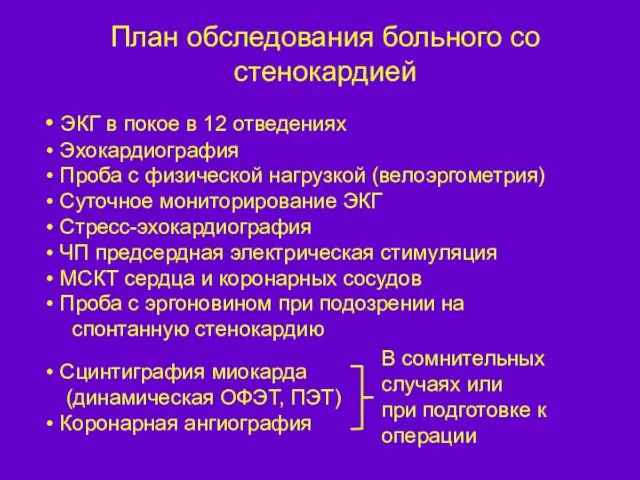 План обследования больного со стенокардией

• ЭКГ в покое в 12 отведениях
• Эхокардиография
• Проба с физической нагрузкой (велоэргометрия)
• Суточное мониторирование ЭКГ
• Стресс-эхокардиография
• ЧП предсердная электрическая стимуляция
• МСКТ сердца и коронарных сосудов
• Проба с эргоновином при подозрении на спонтанную стенокардию

• Сцинтиграфия миокарда (динамическая ОФЭТ, ПЭТ)
• Коронарная ангиография

В сомнительных случаях или при подготовке к операции